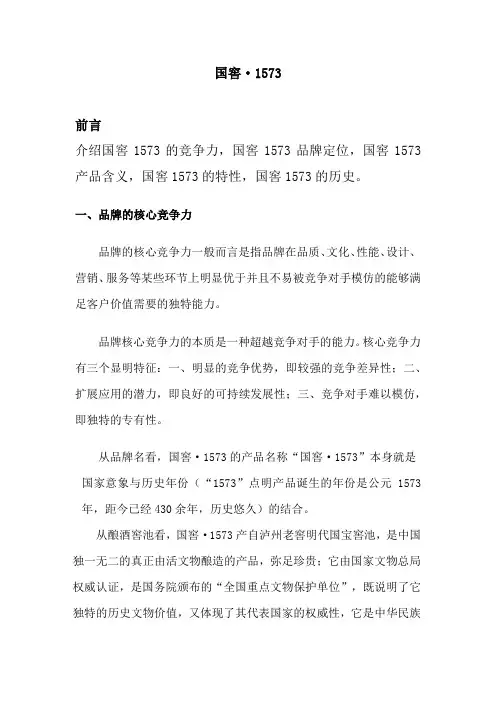 国窖·1573

前言
介绍国窖 1573 的竞争力，国窖 1573 品牌定位，国窖 1573 产品含义，国窖 1573 的特性，国窖 1573 的历史。

一、品牌的核心竞争力

品牌的核心竞争力一般而言是指品牌在品质、文化、性能、设计、营销、服务等某些环节上明显优于并且不易被竞争对手模仿的能够满足客户价值需要的独特能力。

品牌核心竞争力的本质是一种超越竞争对手的能力。核心竞争力有三个显明特征：一、明显的竞争优势，即较强的竞争差异性；二、扩展应用的潜力，即良好的可持续发展性；三、竞争对手难以模仿，即独特的专有性。

从品牌名看，国窖·1573 的产品名称“国窖·1573”本身就是国家意象与历史年份（“1573”点明产品诞生的年份是公元 1573 年，距今已经 430 余年，历史悠久）的结合。

从酿酒窖池看，国窖·1573 产自泸州老窖明代国宝窖池，是中国独一无二的真正由活文物酿造的产品，弥足珍贵；它由国家文物总局权威认证，是国务院颁布的“全国重点文物保护单位”，既说明了它独特的历史文物价值，又体现了其代表国家的权威性，它是中华民族